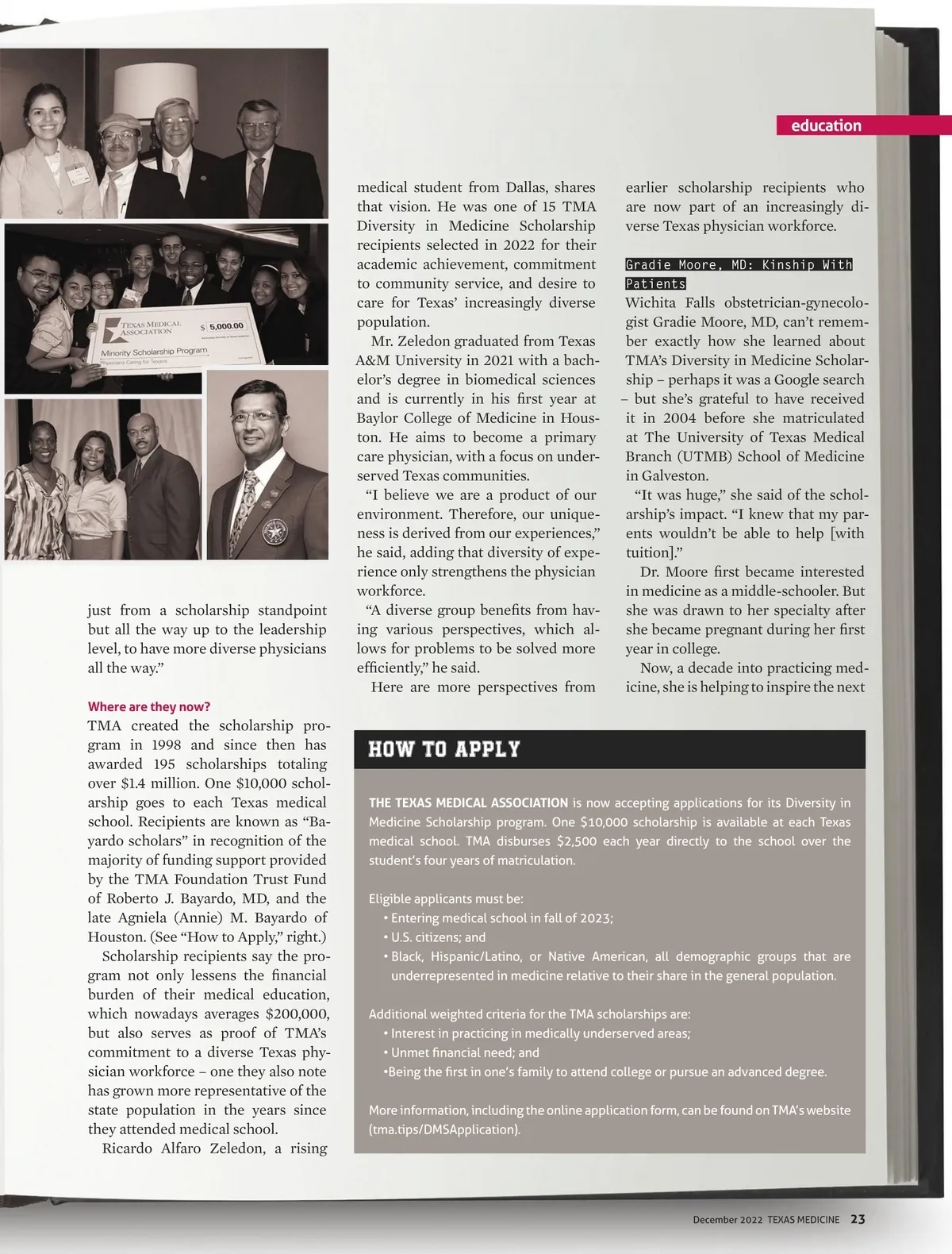 education

TEXAS MEDICAL ASSOCIATION $ 5,000.00

Minority Scholarship Program
Physicians Caring for Texans

just from a scholarship standpoint but all the way up to the leadership level, to have more diverse physicians all the way."

Where are they now?
TMA created the scholarship program in 1998 and since then has awarded 195 scholarships totaling over $1.4 million. One $10,000 scholarship goes to each Texas medical school. Recipients are known as "Bayardo scholars" in recognition of the majority of funding support provided by the TMA Foundation Trust Fund of Roberto J. Bayardo, MD, and the late Agniela (Annie) M. Bayardo of Houston. (See "How to Apply," right.)

Scholarship recipients say the program not only lessens the financial burden of their medical education, which nowadays averages $200,000, but also serves as proof of TMA's commitment to a diverse Texas physician workforce – one they also note has grown more representative of the state population in the years since they attended medical school.

Ricardo Alfaro Zeledon, a rising medical student from Dallas, shares that vision. He was one of 15 TMA Diversity in Medicine Scholarship recipients selected in 2022 for their academic achievement, commitment to community service, and desire to care for Texas' increasingly diverse population.

Mr. Zeledon graduated from Texas A&M University in 2021 with a bachelor's degree in biomedical sciences and is currently in his first year at Baylor College of Medicine in Houston. He aims to become a primary care physician, with a focus on underserved Texas communities.

"I believe we are a product of our environment. Therefore, our uniqueness is derived from our experiences," he said, adding that diversity of experience only strengthens the physician workforce.

"A diverse group benefits from having various perspectives, which allows for problems to be solved more efficiently," he said.

Here are more perspectives from earlier scholarship recipients who are now part of an increasingly diverse Texas physician workforce.

Gradie Moore, MD: Kinship With Patients
Wichita Falls obstetrician-gynecologist Gradie Moore, MD, can't remember exactly how she learned about TMA's Diversity in Medicine Scholarship – perhaps it was a Google search – but she's grateful to have received it in 2004 before she matriculated at The University of Texas Medical Branch (UTMB) School of Medicine in Galveston.

"It was huge," she said of the scholarship's impact. "I knew that my parents wouldn't be able to help [with tuition]."

Dr. Moore first became interested in medicine as a middle-schooler. But she was drawn to her specialty after she became pregnant during her first year in college.

Now, a decade into practicing medicine, she is helping to inspire the next

HOW TO APPLY

THE TEXAS MEDICAL ASSOCIATION is now accepting applications for its Diversity in Medicine Scholarship program. One $10,000 scholarship is available at each Texas medical school. TMA disburses $2,500 each year directly to the school over the student's four years of matriculation.

Eligible applicants must be:
• Entering medical school in fall of 2023;
• U.S. citizens; and
• Black, Hispanic/Latino, or Native American, all demographic groups that are underrepresented in medicine relative to their share in the general population.

Additional weighted criteria for the TMA scholarships are:
• Interest in practicing in medically underserved areas;
• Unmet financial need; and
•Being the first in one's family to attend college or pursue an advanced degree.

More information, including the online application form, can be found on TMA's website (tma.tips/DMSApplication).

December 2022 TEXAS MEDICINE 23